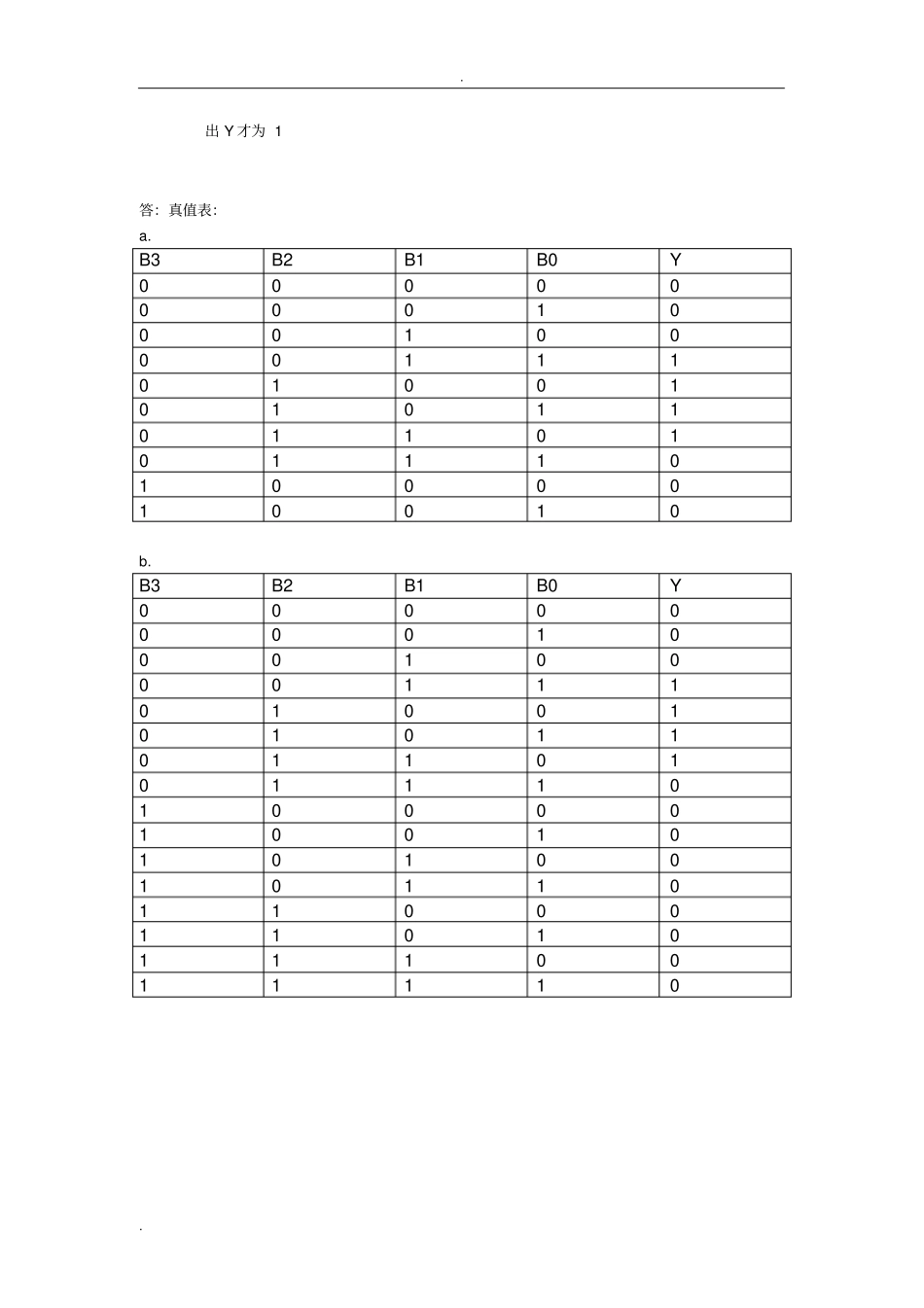 .

出Y才为1

答：真值表:

a.

| B3 | B2 | B1 | B0 | Y |
|---|---|---|---|---|
| 0 | 0 | 0 | 0 | 0 |
| 0 | 0 | 0 | 1 | 0 |
| 0 | 0 | 1 | 0 | 0 |
| 0 | 0 | 1 | 1 | 1 |
| 0 | 1 | 0 | 0 | 1 |
| 0 | 1 | 0 | 1 | 1 |
| 0 | 1 | 1 | 0 | 1 |
| 0 | 1 | 1 | 1 | 0 |
| 1 | 0 | 0 | 0 | 0 |
| 1 | 0 | 0 | 1 | 0 |

b.

| B3 | B2 | B1 | B0 | Y |
|---|---|---|---|---|
| 0 | 0 | 0 | 0 | 0 |
| 0 | 0 | 0 | 1 | 0 |
| 0 | 0 | 1 | 0 | 0 |
| 0 | 0 | 1 | 1 | 1 |
| 0 | 1 | 0 | 0 | 1 |
| 0 | 1 | 0 | 1 | 1 |
| 0 | 1 | 1 | 0 | 1 |
| 0 | 1 | 1 | 1 | 0 |
| 1 | 0 | 0 | 0 | 0 |
| 1 | 0 | 0 | 1 | 0 |
| 1 | 0 | 1 | 0 | 0 |
| 1 | 0 | 1 | 1 | 0 |
| 1 | 1 | 0 | 0 | 0 |
| 1 | 1 | 0 | 1 | 0 |
| 1 | 1 | 1 | 0 | 0 |
| 1 | 1 | 1 | 1 | 0 |

.